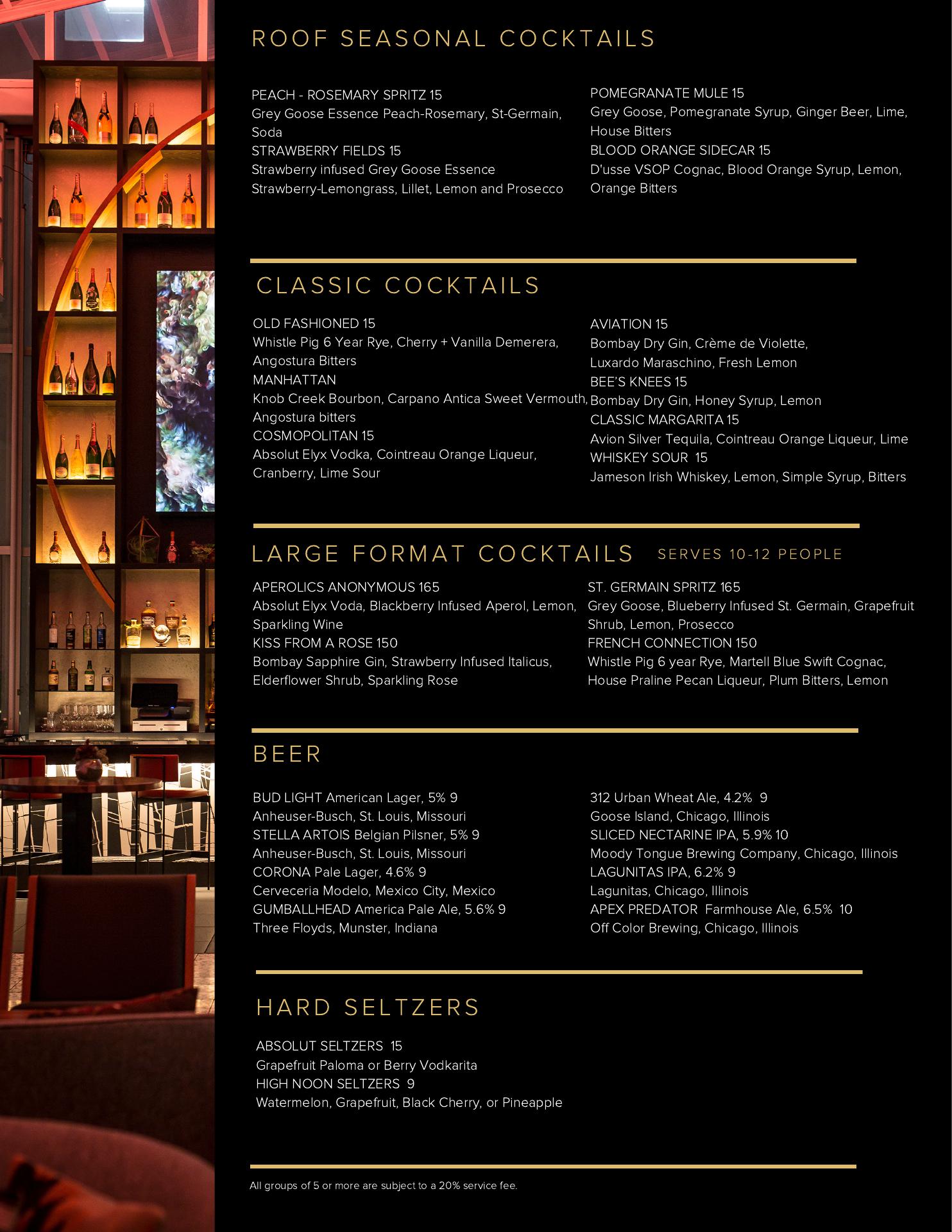 ROOF SEASONAL COCKTAILS

PEACH - ROSEMARY SPRITZ 15
Grey Goose Essence Peach-Rosemary, St-Germain, Soda
STRAWBERRY FIELDS 15
Strawberry infused Grey Goose Essence Strawberry-Lemongrass, Lillet, Lemon and Prosecco

POMEGRANATE MULE 15
Grey Goose, Pomegranate Syrup, Ginger Beer, Lime, House Bitters
BLOOD ORANGE SIDECAR 15
D'usse VSOP Cognac, Blood Orange Syrup, Lemon, Orange Bitters

CLASSIC COCKTAILS

OLD FASHIONED 15
Whistle Pig 6 Year Rye, Cherry + Vanilla Demerera, Angostura Bitters
MANHATTAN
Knob Creek Bourbon, Carpano Antica Sweet Vermouth, Angostura bitters
COSMOPOLITAN 15
Absolut Elyx Vodka, Cointreau Orange Liqueur, Cranberry, Lime Sour

AVIATION 15
Bombay Dry Gin, Crème de Violette, Luxardo Maraschino, Fresh Lemon
BEE'S KNEES 15
Bombay Dry Gin, Honey Syrup, Lemon
CLASSIC MARGARITA 15
Avion Silver Tequila, Cointreau Orange Liqueur, Lime
WHISKEY SOUR 15
Jameson Irish Whiskey, Lemon, Simple Syrup, Bitters

LARGE FORMAT COCKTAILS SERVES 10-12 PEOPLE

APEROLICS ANONYMOUS 165
Absolut Elyx Voda, Blackberry Infused Aperol, Lemon, Sparkling Wine
KISS FROM A ROSE 150
Bombay Sapphire Gin, Strawberry Infused Italicus, Elderflower Shrub, Sparkling Rose

ST. GERMAIN SPRITZ 165
Grey Goose, Blueberry Infused St. Germain, Grapefruit Shrub, Lemon, Prosecco
FRENCH CONNECTION 150
Whistle Pig 6 year Rye, Martell Blue Swift Cognac, House Praline Pecan Liqueur, Plum Bitters, Lemon

BEER

BUD LIGHT American Lager, 5% 9
Anheuser-Busch, St. Louis, Missouri
STELLA ARTOIS Belgian Pilsner, 5% 9
Anheuser-Busch, St. Louis, Missouri
CORONA Pale Lager, 4.6% 9
Cerveceria Modelo, Mexico City, Mexico
GUMBALLHEAD America Pale Ale, 5.6% 9
Three Floyds, Munster, Indiana

312 Urban Wheat Ale, 4.2% 9
Goose Island, Chicago, Illinois
SLICED NECTARINE IPA, 5.9% 10
Moody Tongue Brewing Company, Chicago, Illinois
LAGUNITAS IPA, 6.2% 9
Lagunitas, Chicago, Illinois
APEX PREDATOR Farmhouse Ale, 6.5% 10
Off Color Brewing, Chicago, Illinois

HARD SELTZERS

ABSOLUT SELTZERS 15
Grapefruit Paloma or Berry Vodkarita
HIGH NOON SELTZERS 9
Watermelon, Grapefruit, Black Cherry, or Pineapple

All groups of 5 or more are subject to a 20% service fee.